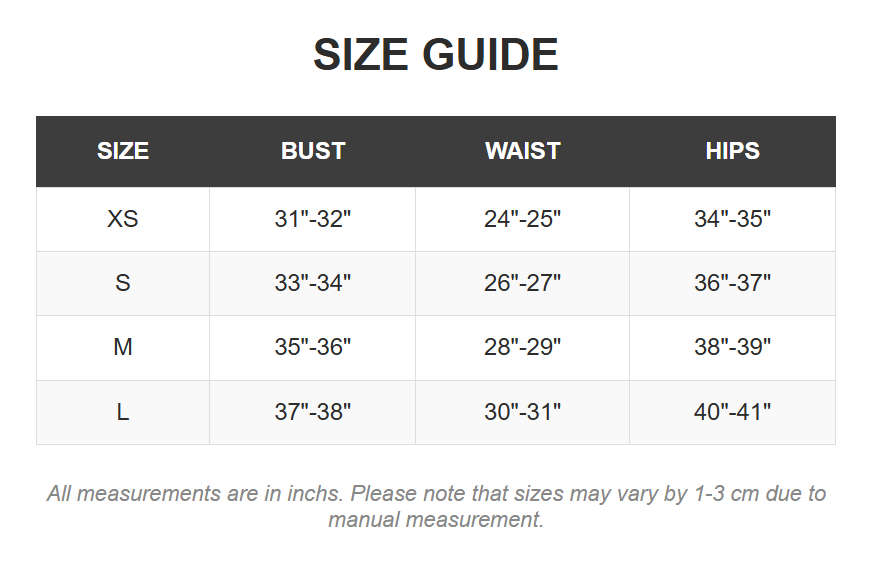 SIZE GUIDE

| SIZE | BUST | WAIST | HIPS |
|---|---|---|---|
| XS | 31"-32" | 24"-25" | 34"-35" |
| S | 33"-34" | 26"-27" | 36"-37" |
| M | 35"-36" | 28"-29" | 38"-39" |
| L | 37"-38" | 30"-31" | 40"-41" |

All measurements are in inchs. Please note that sizes may vary by 1-3 cm due to manual measurement.